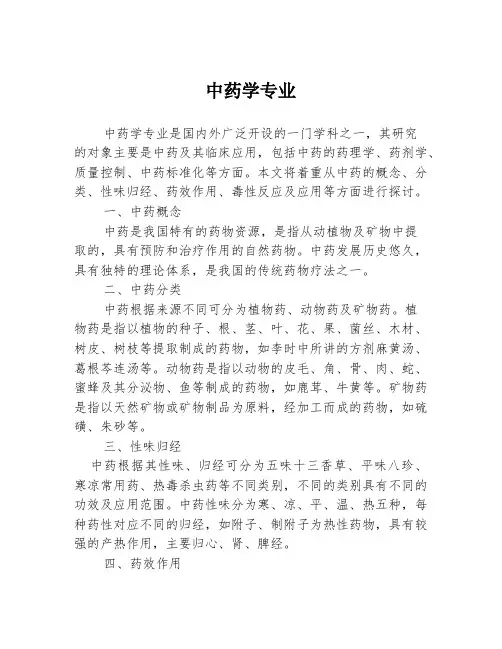 中药学专业

中药学专业是国内外广泛开设的一门学科之一，其研究的对象主要是中药及其临床应用，包括中药的药理学、药剂学、质量控制、中药标准化等方面。本文将着重从中药的概念、分类、性味归经、药效作用、毒性反应及应用等方面进行探讨。

一、中药概念

中药是我国特有的药物资源，是指从动植物及矿物中提取的，具有预防和治疗作用的自然药物。中药发展历史悠久，具有独特的理论体系，是我国的传统药物疗法之一。

二、中药分类

中药根据来源不同可分为植物药、动物药及矿物药。植物药是指以植物的种子、根、茎、叶、花、果、菌丝、木材、树皮、树枝等提取制成的药物，如李时中所讲的方剂麻黄汤、葛根芩连汤等。动物药是指以动物的皮毛、角、骨、肉、蛇、蜜蜂及其分泌物、鱼等制成的药物，如鹿茸、牛黄等。矿物药是指以天然矿物或矿物制品为原料，经加工而成的药物，如硫磺、朱砂等。

三、性味归经

中药根据其性味、归经可分为五味十三香草、平味八珍、寒凉常用药、热毒杀虫药等不同类别，不同的类别具有不同的功效及应用范围。中药性味分为寒、凉、平、温、热五种，每种药性对应不同的归经，如附子、制附子为热性药物，具有较强的产热作用，主要归心、肾、脾经。

四、药效作用